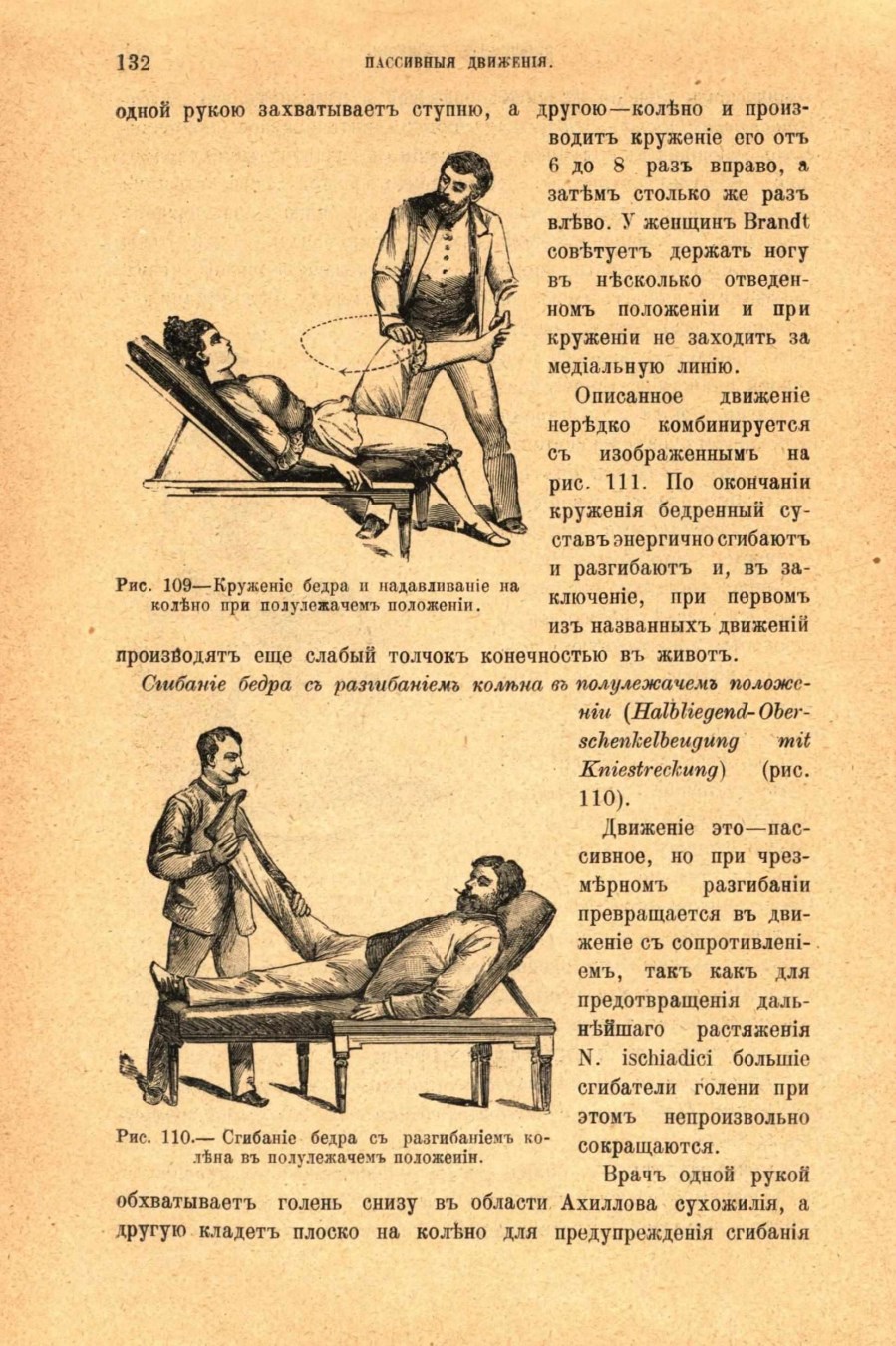 132 ПАССИВНЫЯ ДВИЖЕНІЯ.

одной рукою захватываетъ ступню, а другою—колѣно и производитъ круженіе его отъ 6 до 8 разъ вправо, а затѣмъ столько же разъ влѣво. У женщинъ Brandt совѣтуетъ держать ногу въ нѣсколько отведенномъ положеніи и при круженіи не заходить за медіальную линію.

Описанное движеніе нерѣдко комбинируется съ изображеннымъ на рис. 111. По окончаніи круженія бедренный суставъ энергично сгибаютъ и разгибаютъ и, въ заключеніе, при первомъ изъ названныхъ движеній производятъ еще слабый толчокъ конечностью въ животъ.

Рис. 109—Круженіе бедра и надавливаніе на колѣно при полулежачемъ положеніи.

Сгибаніе бедра съ разгибаніемъ колѣна въ полулежачемъ положеніи (Halbliegend-Oberschenkelbeugung mit Kniestreckung) (рис. 110).

Движеніе это—пассивное, но при чрезмѣрномъ разгибаніи превращается въ движеніе съ сопротивленіемъ, такъ какъ для предотвращенія дальнѣйшаго растяженія N. ischiadici большіе сгибатели голени при этомъ непроизвольно сокращаются.

Рис. 110.— Сгибаніе бедра съ разгибаніемъ колѣна въ полулежачемъ положеніи.

Врачъ одной рукой обхватываетъ голень снизу въ области Ахиллова сухожилія, а другую кладетъ плоско на колѣно для предупрежденія сгибанія